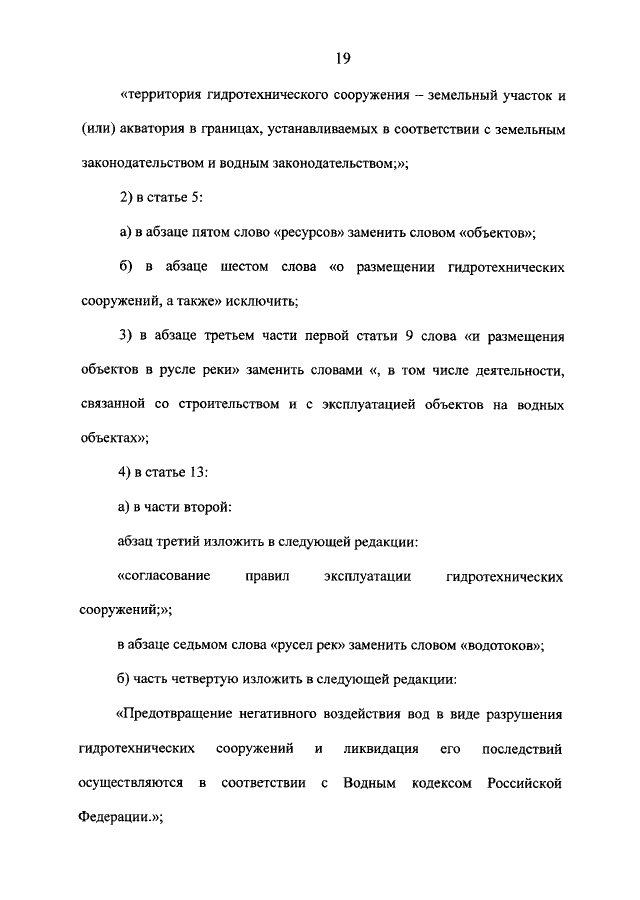 19

«территория гидротехнического сооружения – земельный участок и (или) акватория в границах, устанавливаемых в соответствии с земельным законодательством и водным законодательством;»;

2) в статье 5:

а) в абзаце пятом слово «ресурсов» заменить словом «объектов»;

б) в абзаце шестом слова «о размещении гидротехнических сооружений, а также» исключить;

3) в абзаце третьем части первой статьи 9 слова «и размещения объектов в русле реки» заменить словами «, в том числе деятельности, связанной со строительством и с эксплуатацией объектов на водных объектах»;

4) в статье 13:

а) в части второй:

абзац третий изложить в следующей редакции:

«согласование правил эксплуатации гидротехнических сооружений;»;

в абзаце седьмом слова «русел рек» заменить словом «водотоков»;

б) часть четвертую изложить в следующей редакции:

«Предотвращение негативного воздействия вод в виде разрушения гидротехнических сооружений и ликвидация его последствий осуществляются в соответствии с Водным кодексом Российской Федерации.»;